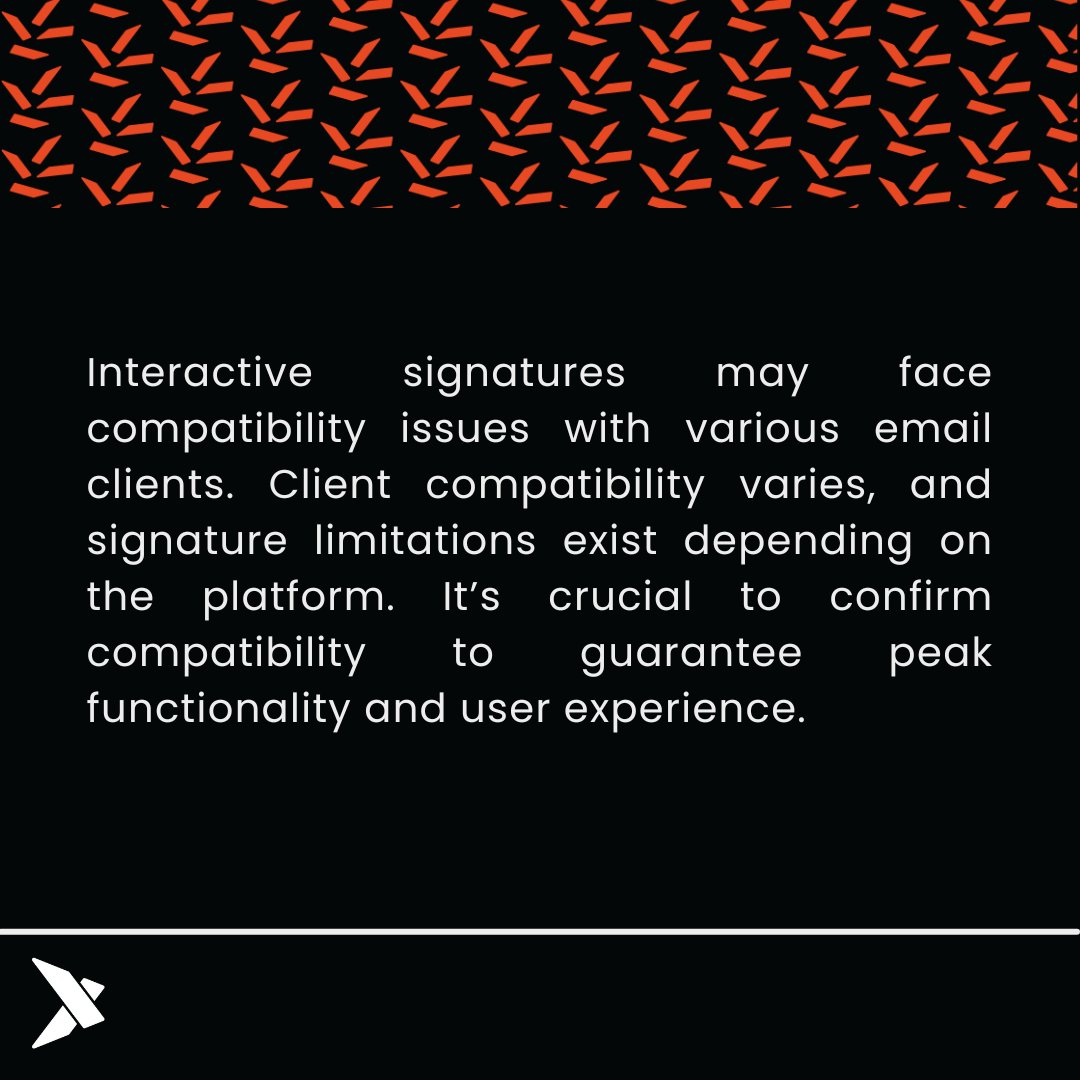 Interactive signatures may face compatibility issues with various email clients. Client compatibility varies, and signature limitations exist depending on the platform. It's crucial to confirm compatibility to guarantee peak functionality and user experience.